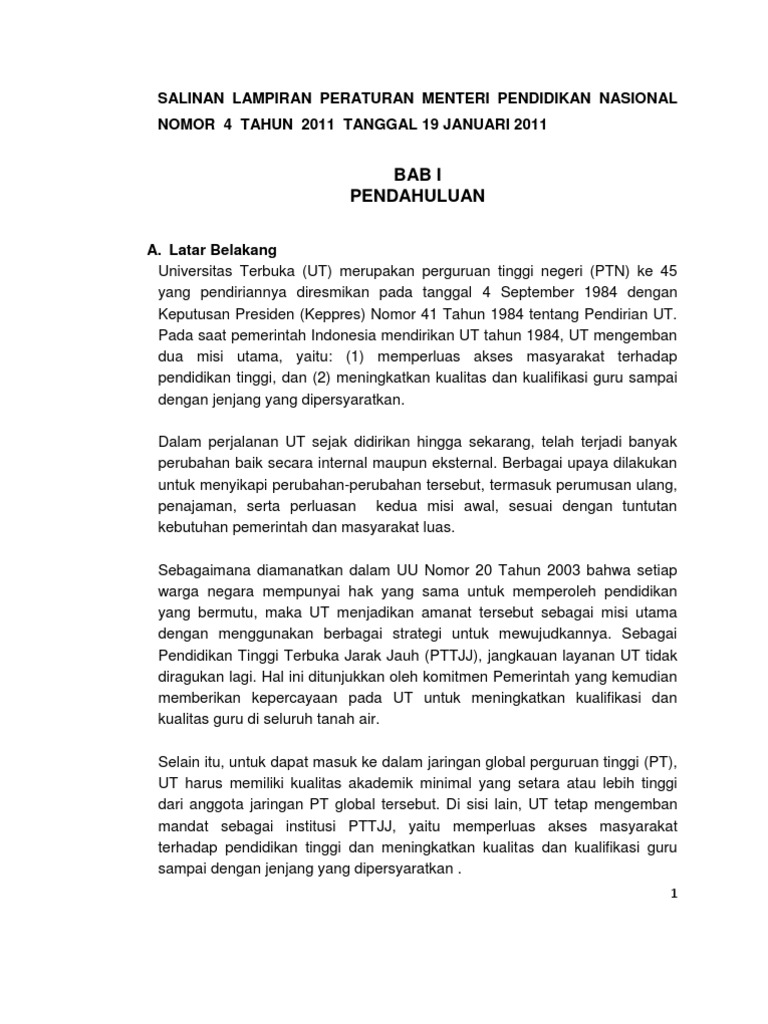 SALINAN LAMPIRAN PERATURAN MENTERI PENDIDIKAN NASIONAL NOMOR 4 TAHUN 2011 TANGGAL 19 JANUARI 2011

BAB I
PENDAHULUAN

A. Latar Belakang
Universitas Terbuka (UT) merupakan perguruan tinggi negeri (PTN) ke 45 yang pendiriannya diresmikan pada tanggal 4 September 1984 dengan Keputusan Presiden (Keppres) Nomor 41 Tahun 1984 tentang Pendirian UT. Pada saat pemerintah Indonesia mendirikan UT tahun 1984, UT mengemban dua misi utama, yaitu: (1) memperluas akses masyarakat terhadap pendidikan tinggi, dan (2) meningkatkan kualitas dan kualifikasi guru sampai dengan jenjang yang dipersyaratkan.

Dalam perjalanan UT sejak didirikan hingga sekarang, telah terjadi banyak perubahan baik secara internal maupun eksternal. Berbagai upaya dilakukan untuk menyikapi perubahan-perubahan tersebut, termasuk perumusan ulang, penajaman, serta perluasan kedua misi awal, sesuai dengan tuntutan kebutuhan pemerintah dan masyarakat luas.

Sebagaimana diamanatkan dalam UU Nomor 20 Tahun 2003 bahwa setiap warga negara mempunyai hak yang sama untuk memperoleh pendidikan yang bermutu, maka UT menjadikan amanat tersebut sebagai misi utama dengan menggunakan berbagai strategi untuk mewujudkannya. Sebagai Pendidikan Tinggi Terbuka Jarak Jauh (PTTJJ), jangkauan layanan UT tidak diragukan lagi. Hal ini ditunjukkan oleh komitmen Pemerintah yang kemudian memberikan kepercayaan pada UT untuk meningkatkan kualifikasi dan kualitas guru di seluruh tanah air.

Selain itu, untuk dapat masuk ke dalam jaringan global perguruan tinggi (PT), UT harus memiliki kualitas akademik minimal yang setara atau lebih tinggi dari anggota jaringan PT global tersebut. Di sisi lain, UT tetap mengemban mandat sebagai institusi PTTJJ, yaitu memperluas akses masyarakat terhadap pendidikan tinggi dan meningkatkan kualitas dan kualifikasi guru sampai dengan jenjang yang dipersyaratkan .

1